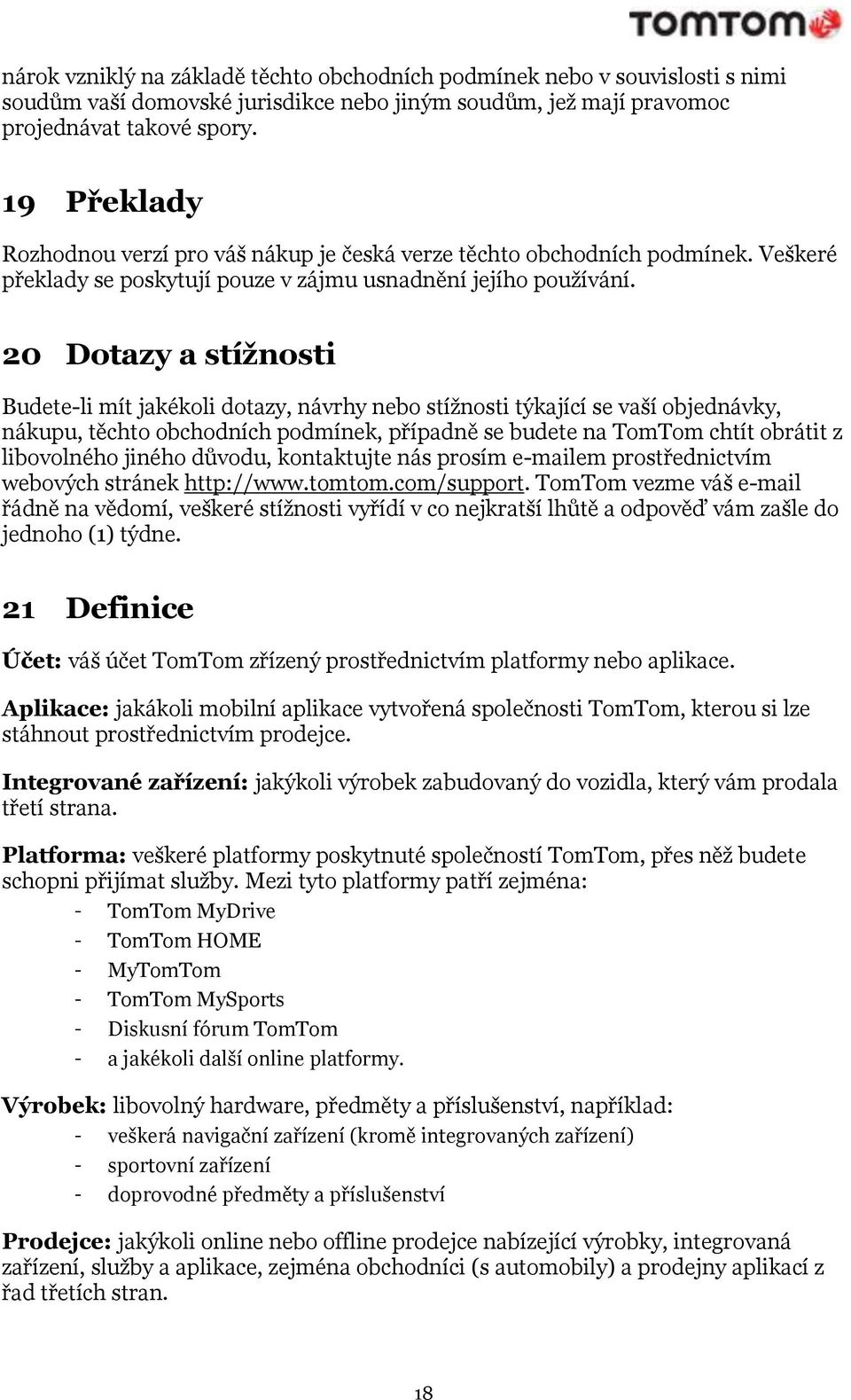 TOMTOM

nárok vzniklý na základě těchto obchodních podmínek nebo v souvislosti s nimi soudům vaší domovské jurisdikce nebo jiným soudům, jež mají pravomoc projednávat takové spory.

19 Překlady

Rozhodnou verzí pro váš nákup je česká verze těchto obchodních podmínek. Veškeré překlady se poskytují pouze v zájmu usnadnění jejího používání.

20 Dotazy a stížnosti

Budete-li mít jakékoli dotazy, návrhy nebo stížnosti týkající se vaší objednávky, nákupu, těchto obchodních podmínek, případně se budete na TomTom chtít obrátit z libovolného jiného důvodu, kontaktujte nás prosím e-mailem prostřednictvím webových stránek http://www.tomtom.com/support. TomTom vezme váš e-mail řádně na vědomí, veškeré stížnosti vyřídí v co nejkratší lhůtě a odpověď vám zašle do jednoho (1) týdne.

21 Definice

Účet: váš účet TomTom zřízený prostřednictvím platformy nebo aplikace.

Aplikace: jakákoli mobilní aplikace vytvořená společnosti TomTom, kterou si lze stáhnout prostřednictvím prodejce.

Integrované zařízení: jakýkoli výrobek zabudovaný do vozidla, který vám prodala třetí strana.

Platforma: veškeré platformy poskytnuté společností TomTom, přes něž budete schopni přijímat služby. Mezi tyto platformy patří zejména:
- TomTom MyDrive
- TomTom HOME
- MyTomTom
- TomTom MySports
- Diskusní fórum TomTom
- a jakékoli další online platformy.

Výrobek: libovolný hardware, předměty a příslušenství, například:
- veškerá navigační zařízení (kromě integrovaných zařízení)
- sportovní zařízení
- doprovodné předměty a příslušenství

Prodejce: jakýkoli online nebo offline prodejce nabízející výrobky, integrovaná zařízení, služby a aplikace, zejména obchodníci (s automobily) a prodejny aplikací z řad třetích stran.

18